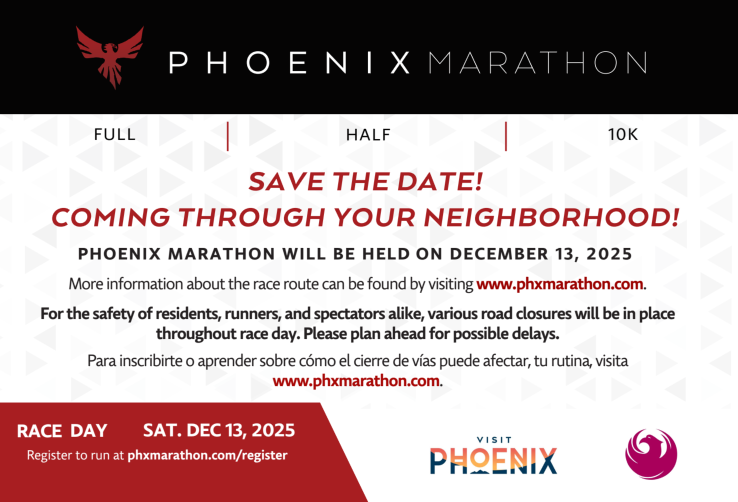 PHOENIX MARATHON

FULL | HALF | 10K

SAVE THE DATE!
COMING THROUGH YOUR NEIGHBORHOOD!

PHOENIX MARATHON WILL BE HELD ON DECEMBER 13, 2025

More information about the race route can be found by visiting www.phxmarathon.com.

For the safety of residents, runners, and spectators alike, various road closures will be in place throughout race day. Please plan ahead for possible delays.

Para inscribirte o aprender sobre cómo el cierre de vías puede afectar, tu rutina, visita www.phxmarathon.com.

RACE DAY SAT. DEC 13, 2025
Register to run at phxmarathon.com/register

VISIT
PHOENIX